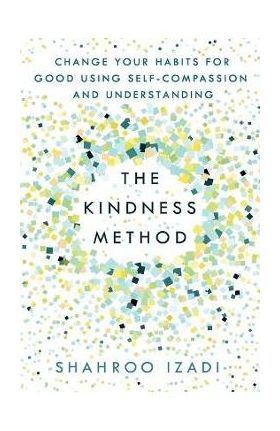 CHANGE YOUR HABITS FOR GOOD USING SELF-COMPASSION AND UNDERSTANDING

THE KINDNESS METHOD

SHAHROO IZADI